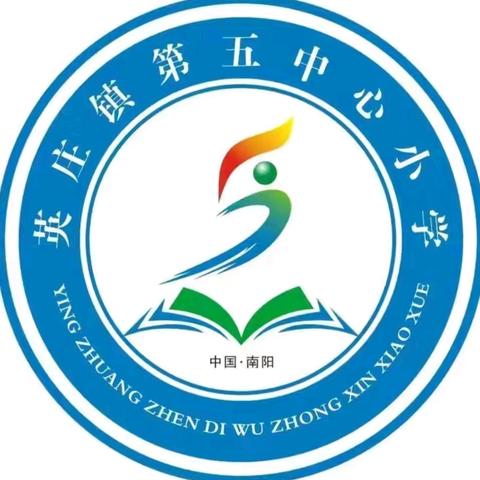 英庄镇第五中心小学

中国·南阳

YING ZHUANG ZHEN DI WU ZHONG XIN XIAO XUE